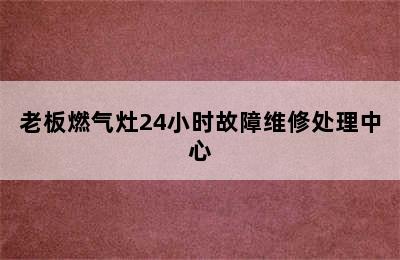 老板燃气灶24小时故障维修处理中心